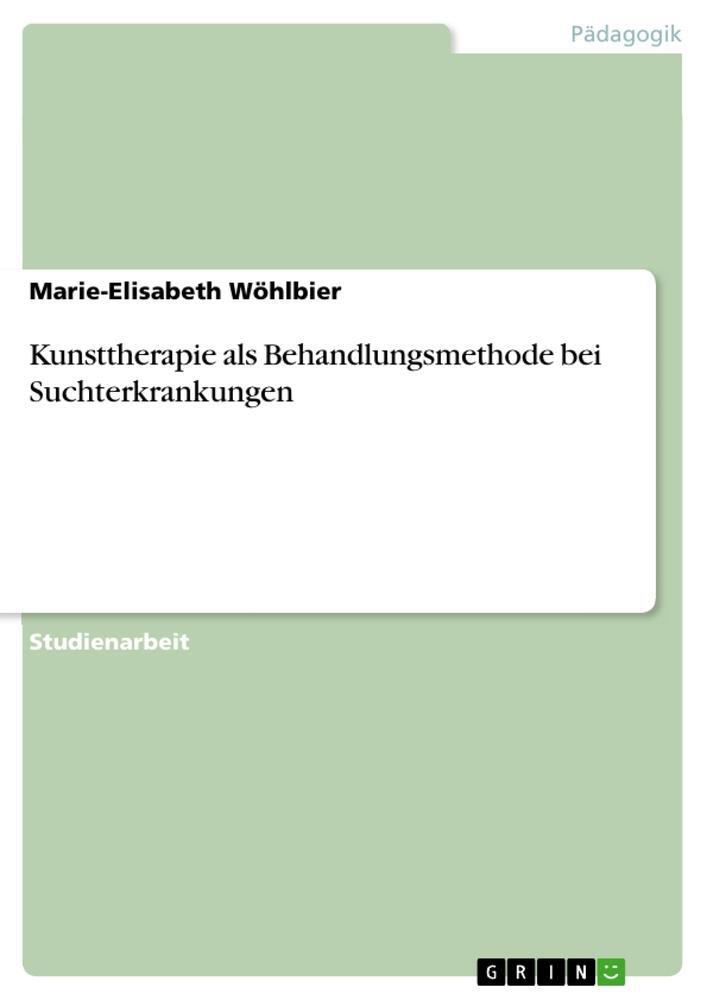 Pädagogik

Marie-Elisabeth Wöhlbier

Kunsttherapie als Behandlungsmethode bei Suchterkrankungen

Studienarbeit

GRIN